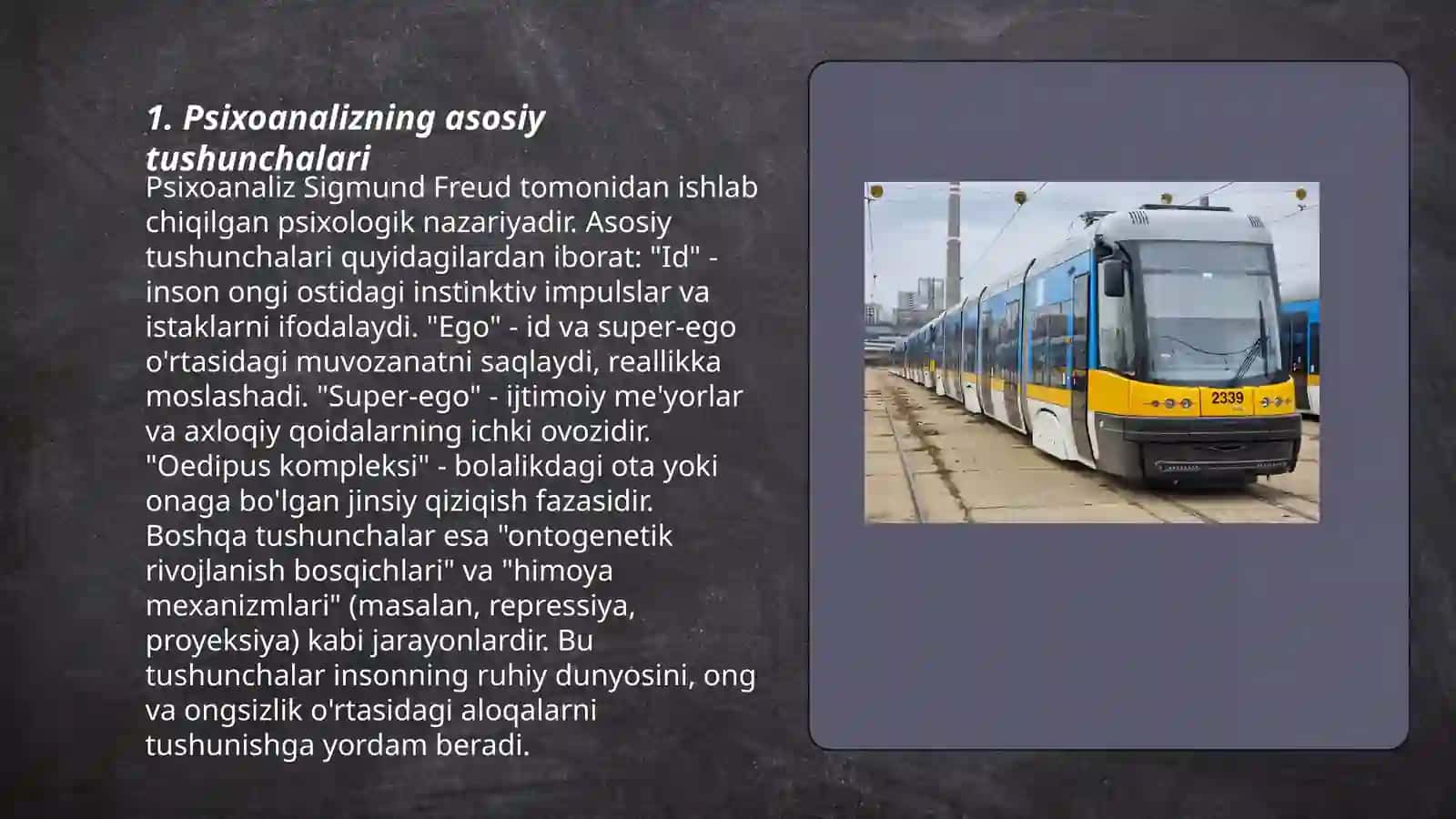 1. Psixoanalizning asosiy tushunchalari

Psixoanaliz Sigmund Freud tomonidan ishlab chiqilgan psixologik nazariyadir. Asosiy tushunchalari quyidagilardan iborat: "Id" - inson ongi ostidagi instinktiv impulslar va istaklarni ifodalaydi. "Ego" - id va super-ego o'rtasidagi muvozanatni saqlaydi, reallikka moslashadi. "Super-ego" - ijtimoiy me'yorlar va axloqiy qoidalarning ichki ovozidir. "Oedipus kompleksi" - bolalikdagi ota yoki onaga bo'lgan jinsiy qiziqish fazasidir. Boshqa tushunchalar esa "ontogenetik rivojlanish bosqichlari" va "himoya mexanizmlari" (masalan, repressiya, proyeksiya) kabi jarayonlardir. Bu tushunchalar insonning ruhiy dunyosini, ong va ongsizlik o'rtasidagi aloqalarni tushunishga yordam beradi.

2339